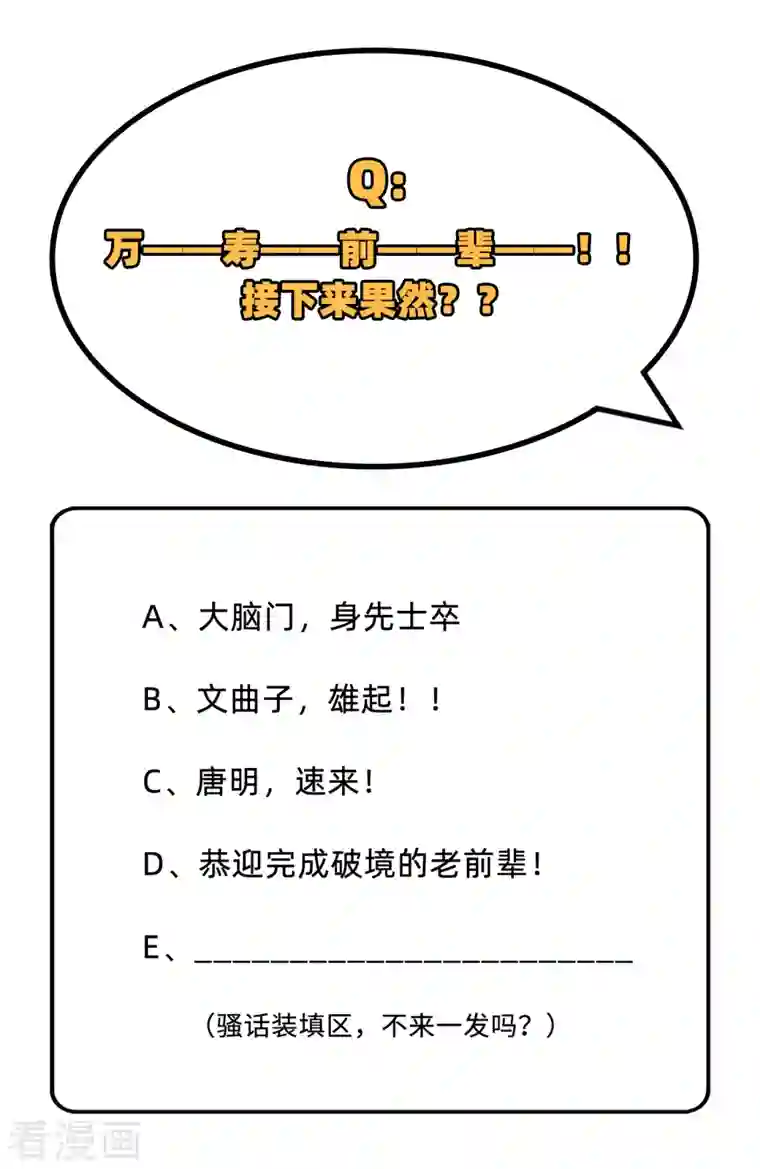 Q:

万——寿——前——辈——！！

接下来果然？？

A、大脑门，身先士卒

B、文曲子，雄起！！

C、唐明，速来！

D、恭迎完成破境的老前辈！

E、____

（骚话装填区，不来一发吗？）

看漫画